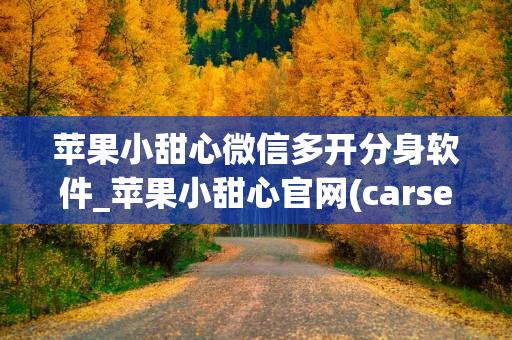 苹果小甜心微信多开分身软件_苹果小甜心官网(carse